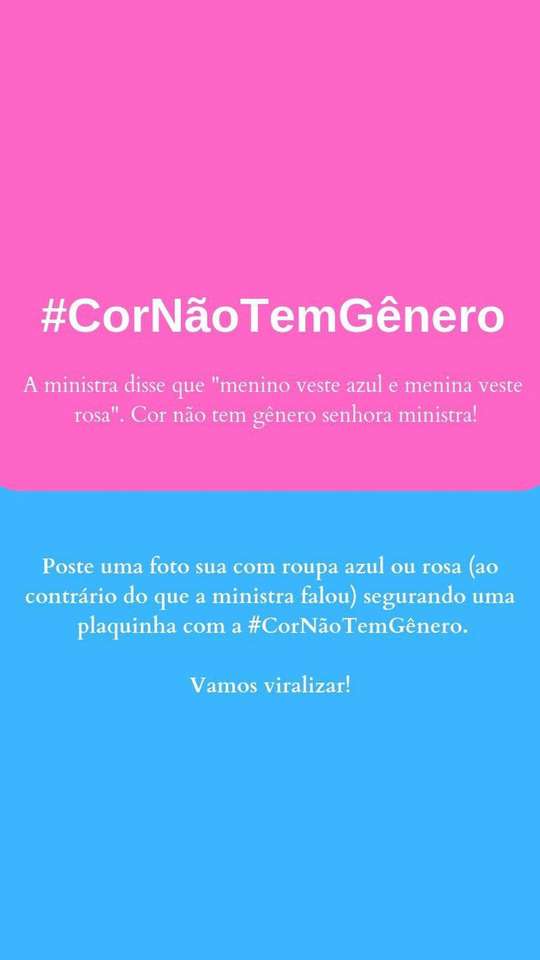 #CorNãoTemGênero

A ministra disse que "menino veste azul e menina veste rosa". Cor não tem gênero senhora ministra!

Poste uma foto sua com roupa azul ou rosa (ao contrário do que a ministra falou) segurando uma plaquinha com a #CorNãoTemGênero.

Vamos viralizar!